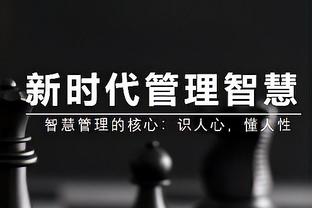 新时代管理智慧

智慧管理的核心：识人心，懂人性